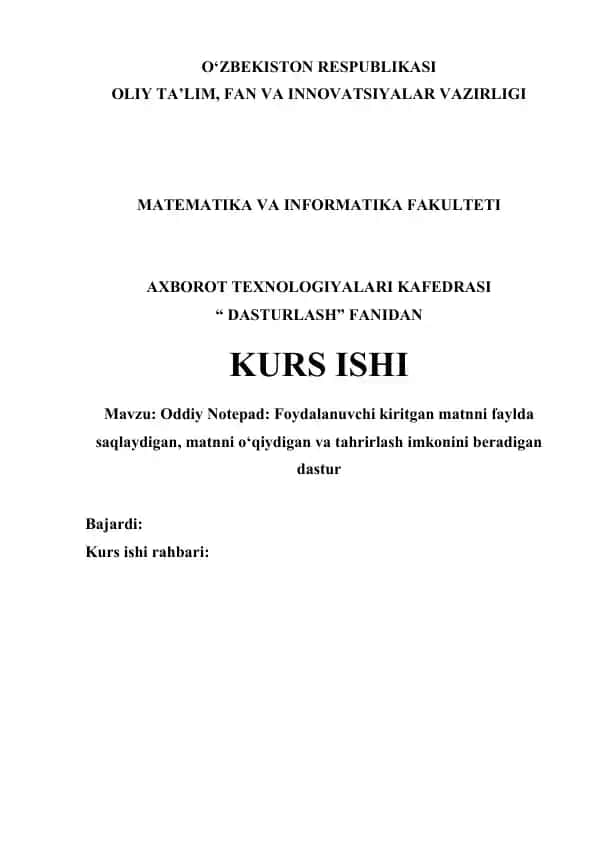 O‘ZBEKISTON RESPUBLIKASI
OLIY TA’LIM, FAN VA INNOVATSIYALAR VAZIRLIGI

MATEMATIKA VA INFORMATIKA FAKULTETI

AXBOROT TEXNOLOGIYALARI KAFEDRASI
“ DASTURLASH” FANIDAN

KURS ISHI

Mavzu: Oddiy Notepad: Foydalanuvchi kiritgan matnni faylda saqlaydigan, matnni o‘qiydigan va tahrirlash imkonini beradigan dastur

Bajardi:
Kurs ishi rahbari: